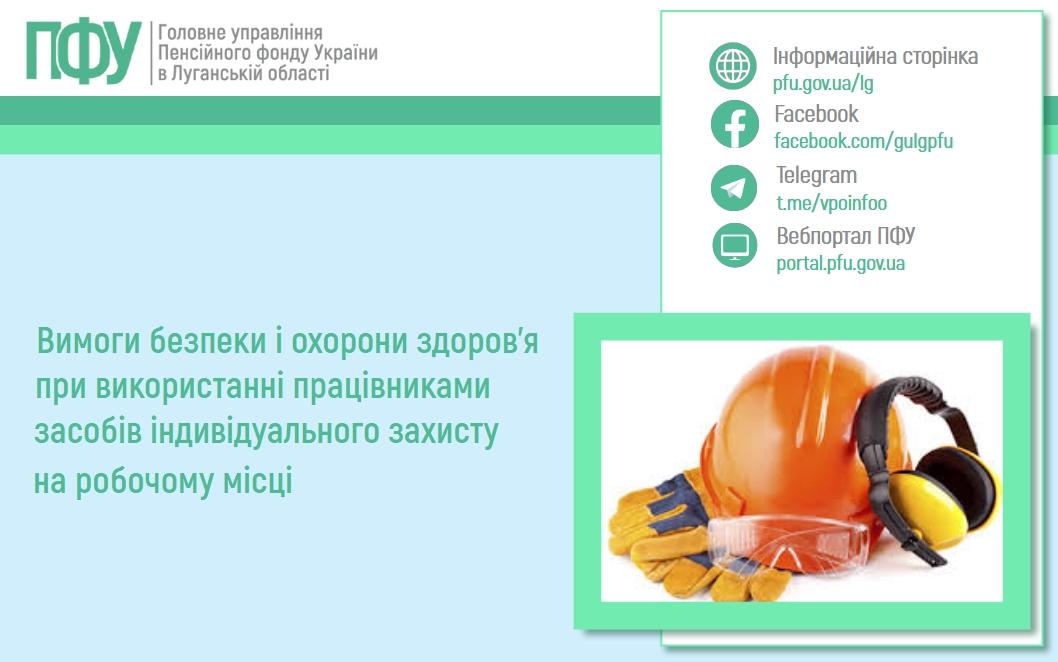 ПФУ
Головне управління
Пенсійного фонду України
в Луганській області

Інформаційна сторінка
pfu.gov.ua/lg

Facebook
facebook.com/gulgpfu

Telegram
t.me/vpoinfoo

Вебпортал ПФУ
portal.pfu.gov.ua

Вимоги безпеки і охорони здоров'я при використанні працівниками засобів індивідуального захисту на робочому місці